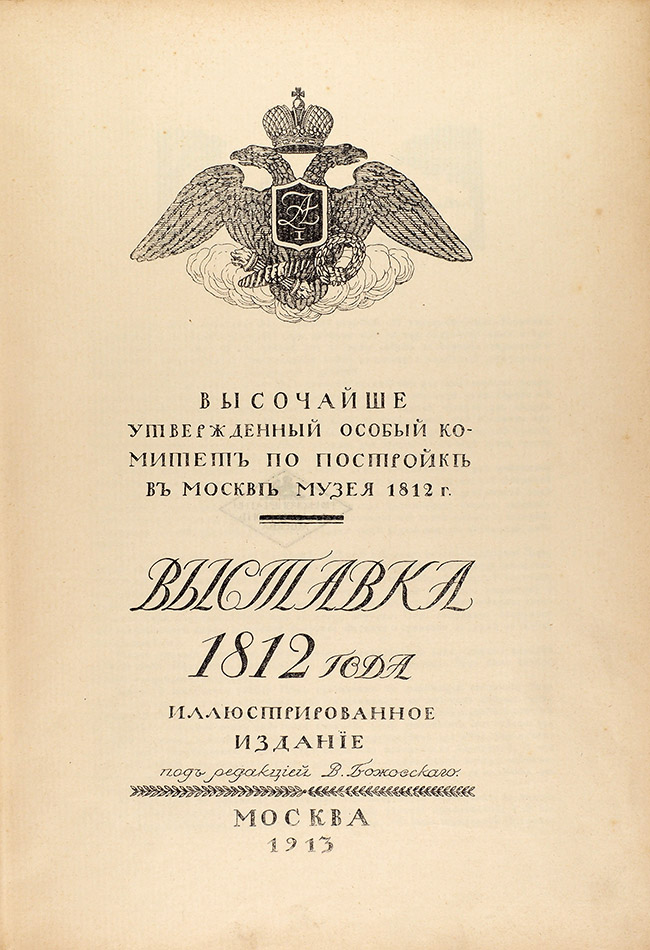 ВЫСОЧАЙШЕ УТВЕРЖДЕННЫЙ ОСОБЫЙ КОМИТЕТЪ ПО ПОСТРОЙКѢ ВЪ МОСКВѢ МУЗЕЯ 1812 г.

ВЫСТАВКА 1812 ГОДА

ИЛЛЮСТРИРОВАННОЕ ИЗДАНІЕ

подъ редакціей В. Божовскаго.

МОСКВА
1913